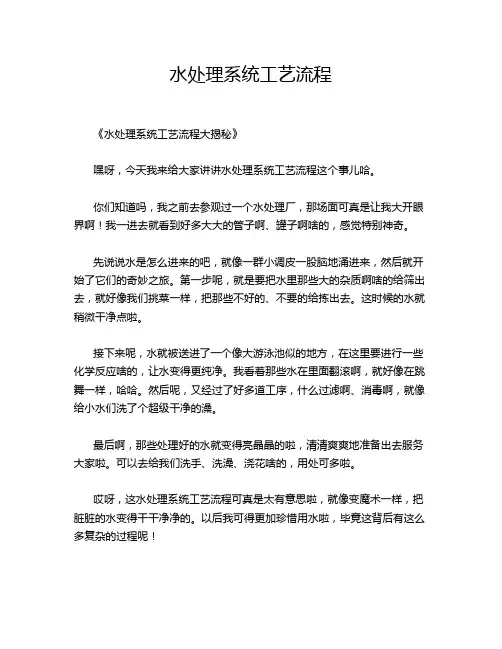 水处理系统工艺流程

《水处理系统工艺流程大揭秘》

嘿呀，今天我来给大家讲讲水处理系统工艺流程这个事儿哈。

你们知道吗，我之前去参观过一个水处理厂，那场面可真是让我大开眼界啊！我一进去就看到好多大大的管子啊、罐子啊啥的，感觉特别神奇。

先说说水是怎么进来的吧，就像一群小调皮一股脑地涌进来，然后就开始了它们的奇妙之旅。第一步呢，就是要把水里那些大的杂质啊啥的给筛出去，就好像我们挑菜一样，把那些不好的、不要的给拣出去。这时候的水就稍微干净点啦。

接下来呢，水就被送进了一个像大游泳池似的地方，在这里要进行一些化学反应啥的，让水变得更纯净。我看着那些水在里面翻滚啊，就好像在跳舞一样，哈哈。然后呢，又经过了好多道工序，什么过滤啊、消毒啊，就像给小水们洗了个超级干净的澡。

最后啊，那些处理好的水就变得亮晶晶的啦，清清爽爽地准备出去服务大家啦。可以去给我们洗手、洗澡、浇花啥的，用处可多啦。

哎呀，这水处理系统工艺流程可真是太有意思啦，就像变魔术一样，把脏脏的水变得干干净净的。以后我可得更加珍惜用水啦，毕竟这背后有这么多复杂的过程呢！